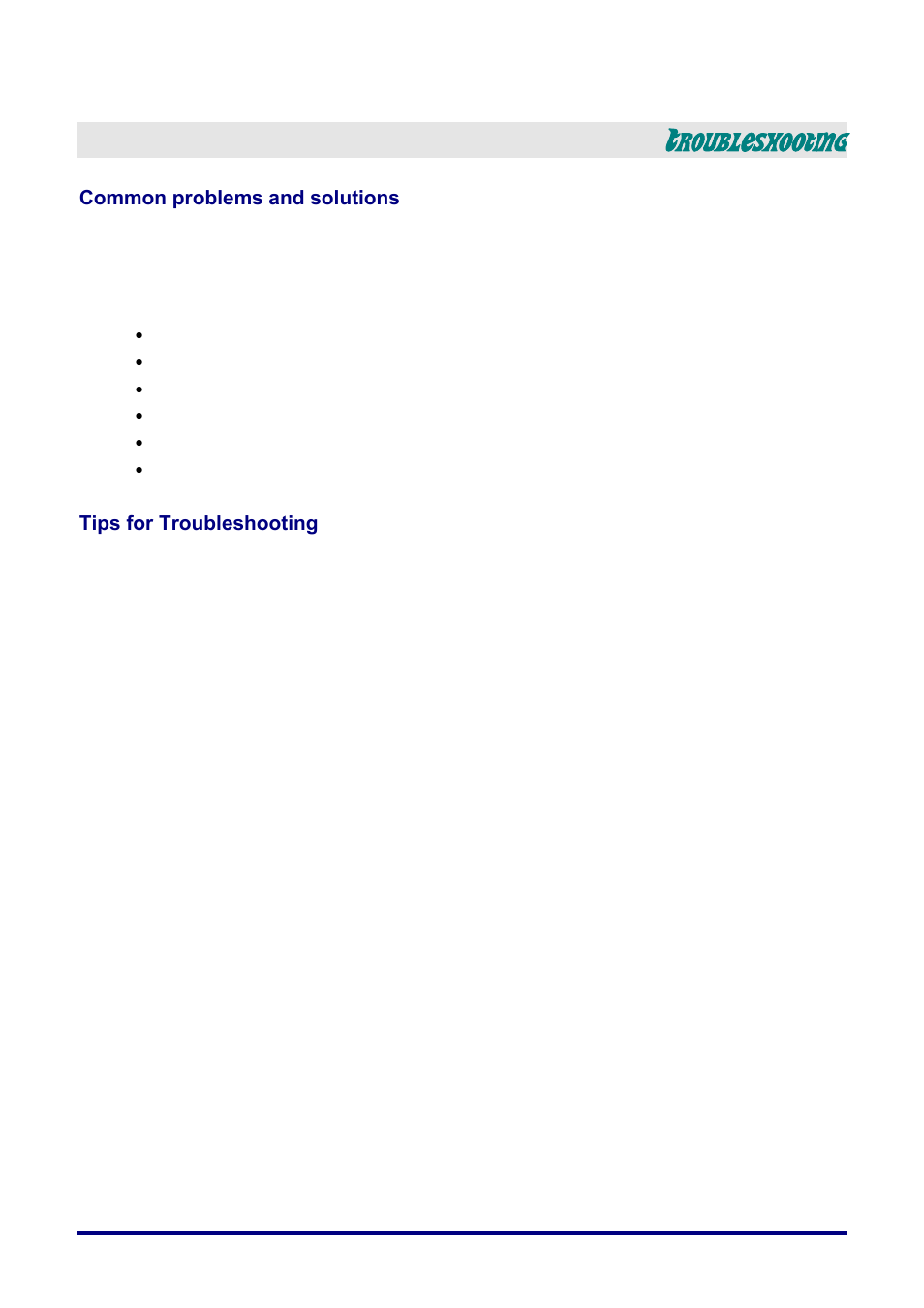 TROUBLESHOOTING

Common problems and solutions

Tips for Troubleshooting